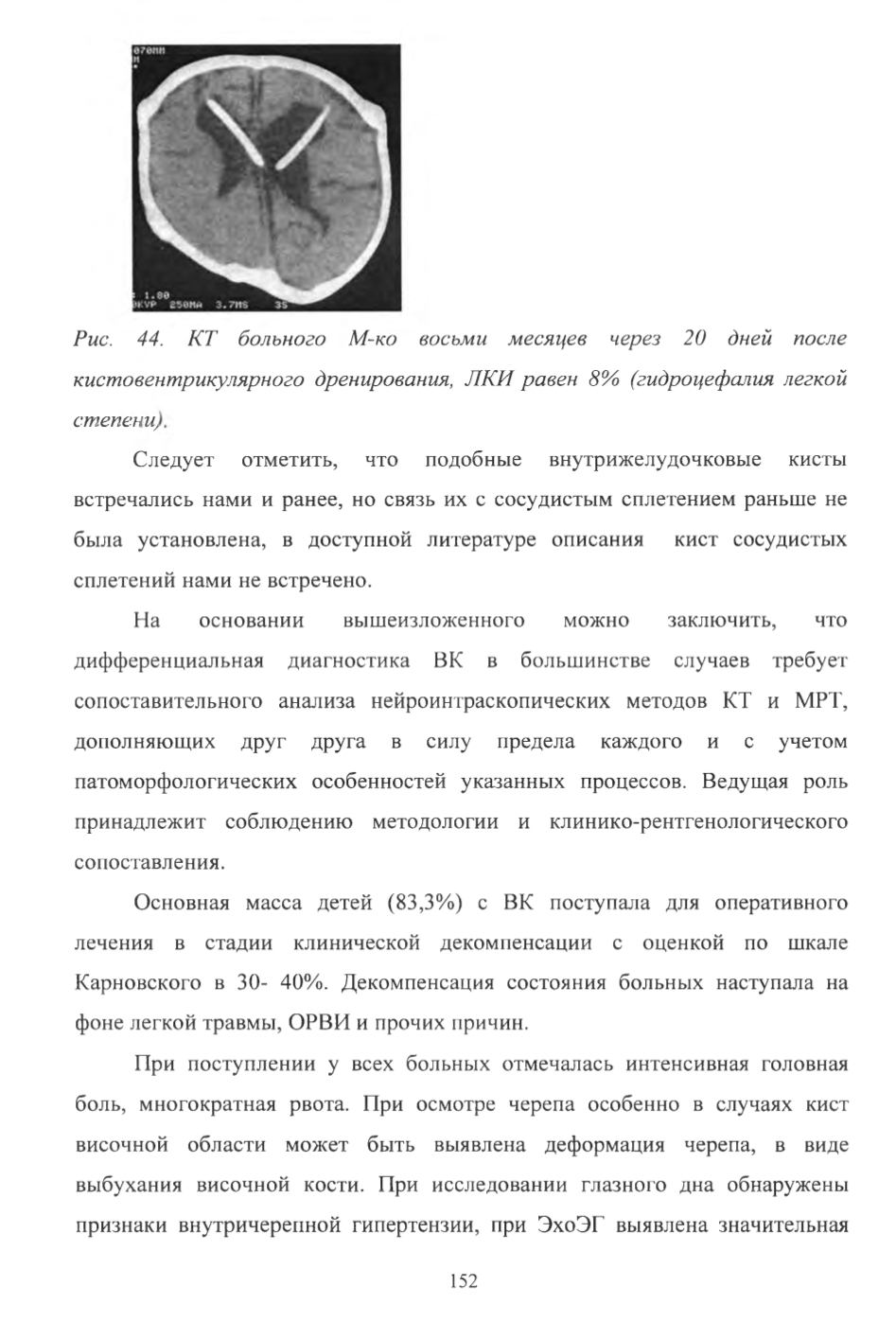 070MM
M

1.00
KVP 250MA 3.7MS 35

Рис. 44. КТ больного М-ко восьми месяцев через 20 дней после кистовентрикулярного дренирования, ЛКИ равен 8% (гидроцефалия легкой степени).

Следует отметить, что подобные внутрижелудочковые кисты встречались нами и ранее, но связь их с сосудистым сплетением раньше не была установлена, в доступной литературе описания кист сосудистых сплетений нами не встречено.

На основании вышеизложенного можно заключить, что дифференциальная диагностика ВК в большинстве случаев требует сопоставительного анализа нейроинтраскопических методов КТ и МРТ, дополняющих друг друга в силу предела каждого и с учетом патоморфологических особенностей указанных процессов. Ведущая роль принадлежит соблюдению методологии и клинико-рентгенологического сопоставления.

Основная масса детей (83,3%) с ВК поступала для оперативного лечения в стадии клинической декомпенсации с оценкой по шкале Карновского в 30- 40%. Декомпенсация состояния больных наступала на фоне легкой травмы, ОРВИ и прочих причин.

При поступлении у всех больных отмечалась интенсивная головная боль, многократная рвота. При осмотре черепа особенно в случаях кист височной области может быть выявлена деформация черепа, в виде выбухания височной кости. При исследовании глазного дна обнаружены признаки внутричерепной гипертензии, при ЭхоЭГ выявлена значительная

152